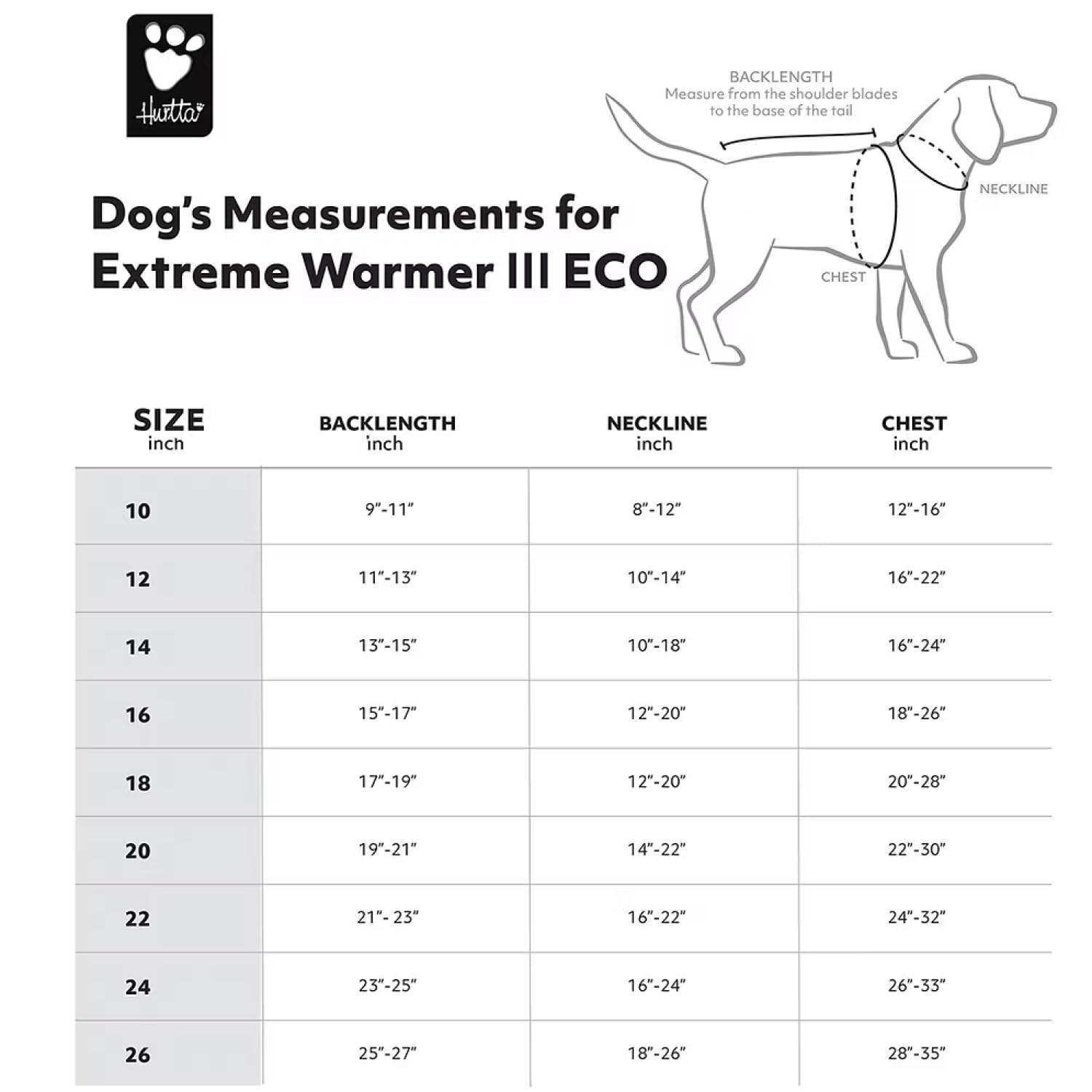 Hurtta

Dog's Measurements for Extreme Warmer III ECO

BACKLENGTH
Measure from the shoulder blades to the base of the tail

NECKLINE

CHEST

| SIZE inch | BACKLENGTH inch | NECKLINE inch | CHEST inch |
|---|---|---|---|
| 10 | 9"-11" | 8"-12" | 12"-16" |
| 12 | 11"-13" | 10"-14" | 16"-22" |
| 14 | 13"-15" | 10"-18" | 16"-24" |
| 16 | 15"-17" | 12"-20" | 18"-26" |
| 18 | 17"-19" | 12"-20" | 20"-28" |
| 20 | 19"-21" | 14"-22" | 22"-30" |
| 22 | 21"- 23" | 16"-22" | 24"-32" |
| 24 | 23"-25" | 16"-24" | 26"-33" |
| 26 | 25"-27" | 18"-26" | 28"-35" |